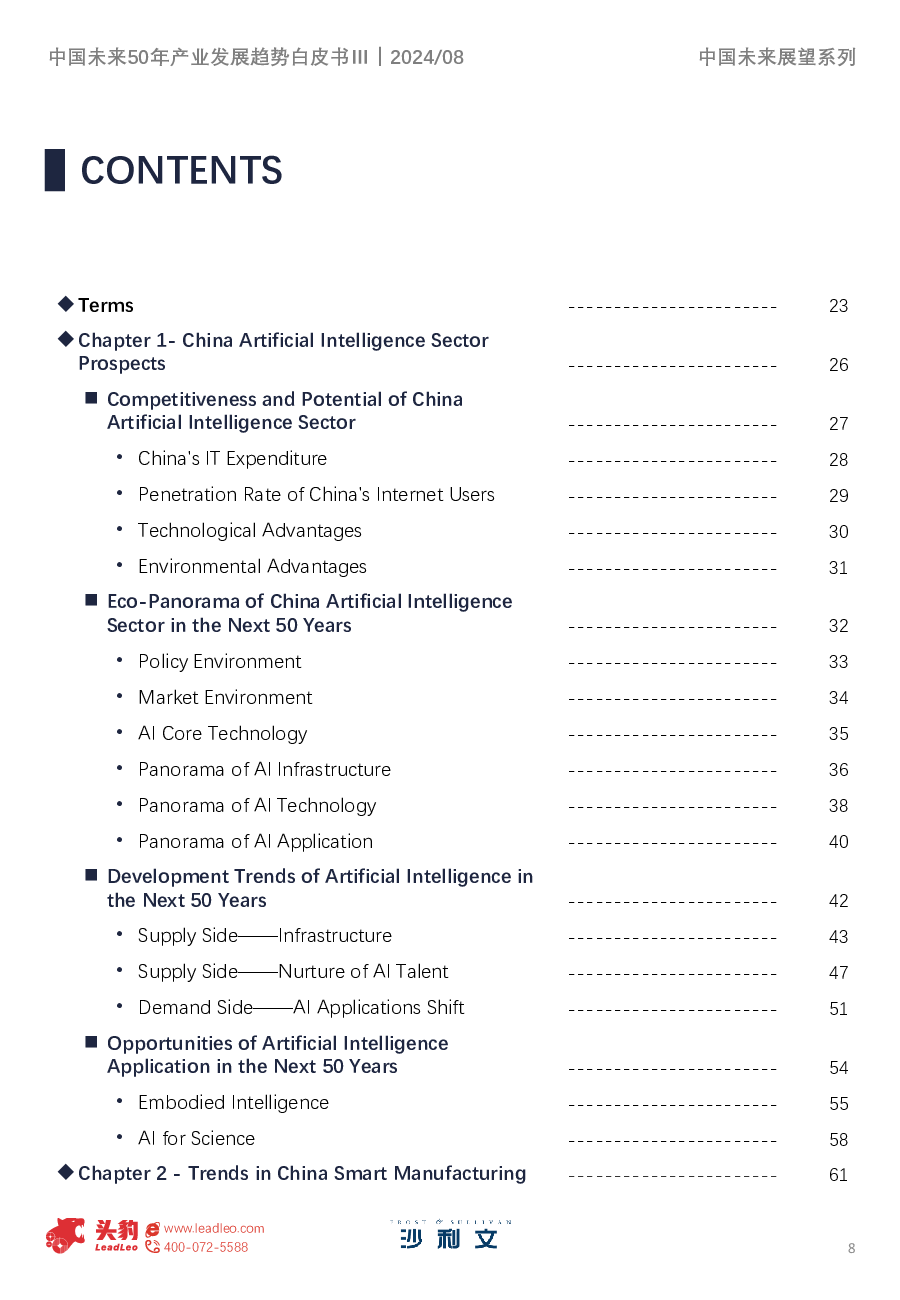 中国未来50年产业发展趋势白皮书III | 2024/08

中国未来展望系列

CONTENTS

◆ Terms ------------------------ 23

◆ Chapter 1- China Artificial Intelligence Sector Prospects ------------------------ 26

■ Competitiveness and Potential of China Artificial Intelligence Sector ------------------------ 27

• China's IT Expenditure ------------------------ 28

• Penetration Rate of China's Internet Users ------------------------ 29

• Technological Advantages ------------------------ 30

• Environmental Advantages ------------------------ 31

■ Eco-Panorama of China Artificial Intelligence Sector in the Next 50 Years ------------------------ 32

• Policy Environment ------------------------ 33

• Market Environment ------------------------ 34

• AI Core Technology ------------------------ 35

• Panorama of AI Infrastructure ------------------------ 36

• Panorama of AI Technology ------------------------ 38

• Panorama of AI Application ------------------------ 40

■ Development Trends of Artificial Intelligence in the Next 50 Years ------------------------ 42

• Supply Side——Infrastructure ------------------------ 43

• Supply Side——Nurture of AI Talent ------------------------ 47

• Demand Side——AI Applications Shift ------------------------ 51

■ Opportunities of Artificial Intelligence Application in the Next 50 Years ------------------------ 54

• Embodied Intelligence ------------------------ 55

• AI for Science ------------------------ 58

◆ Chapter 2 - Trends in China Smart Manufacturing ------------------------ 61

头豹 LeadLeo www.leadleo.com 400-072-5588

FROST & SULLIVAN 沙利文

8